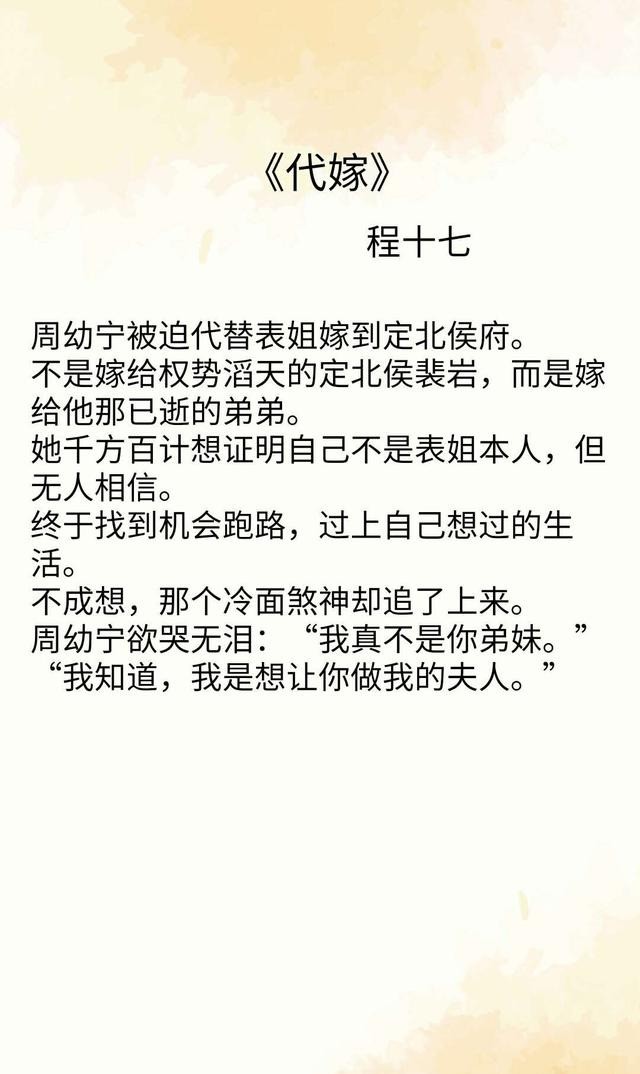 《代嫁》

程十七

周幼宁被迫代替表姐嫁到定北侯府。

不是嫁给权势滔天的定北侯裴岩，而是嫁给他那已逝的弟弟。

她千方百计想证明自己不是表姐本人，但无人相信。

终于找到机会跑路，过上自己想过的生活。

不成想，那个冷面煞神却追了上来。

周幼宁欲哭无泪：“我真不是你弟妹。”

“我知道，我是想让你做我的夫人。”